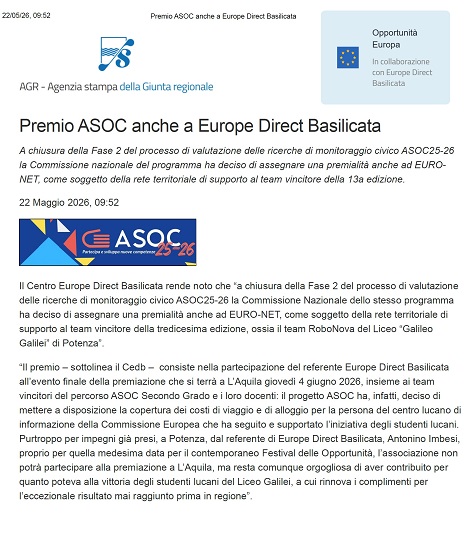 22/05/26, 09:52 Premio ASOC anche a Europe Direct Basilicata

AGR - Agenzia stampa della Giunta regionale

Opportunità Europa
In collaborazione con Europe Direct Basilicata

Premio ASOC anche a Europe Direct Basilicata

A chiusura della Fase 2 del processo di valutazione delle ricerche di monitoraggio civico ASOC25-26 la Commissione nazionale del programma ha deciso di assegnare una premialità anche ad EURO-NET, come soggetto della rete territoriale di supporto al team vincitore della 13a edizione.

22 Maggio 2026, 09:52

ASOC 25-26
Partecipa e sviluppa nuove competenze

Il Centro Europe Direct Basilicata rende noto che "a chiusura della Fase 2 del processo di valutazione delle ricerche di monitoraggio civico ASOC25-26 la Commissione Nazionale dello stesso programma ha deciso di assegnare una premialità anche ad EURO-NET, come soggetto della rete territoriale di supporto al team vincitore della tredicesima edizione, ossia il team RoboNova del Liceo "Galileo Galilei" di Potenza".

"Il premio – sottolinea il Cedb – consiste nella partecipazione del referente Europe Direct Basilicata all'evento finale della premiazione che si terrà a L'Aquila giovedì 4 giugno 2026, insieme ai team vincitori del percorso ASOC Secondo Grado e i loro docenti: il progetto ASOC ha, infatti, deciso di mettere a disposizione la copertura dei costi di viaggio e di alloggio per la persona del centro lucano di informazione della Commissione Europea che ha seguito e supportato l'iniziativa degli studenti lucani. Purtroppo per impegni già presi, a Potenza, dal referente di Europe Direct Basilicata, Antonino Imbesi, proprio per quella medesima data per il contemporaneo Festival delle Opportunità, l'associazione non potrà partecipare alla premiazione a L'Aquila, ma resta comunque orgogliosa di aver contribuito per quanto poteva alla vittoria degli studenti lucani del Liceo Galilei, a cui rinnova i complimenti per l'eccezionale risultato mai raggiunto prima in regione".